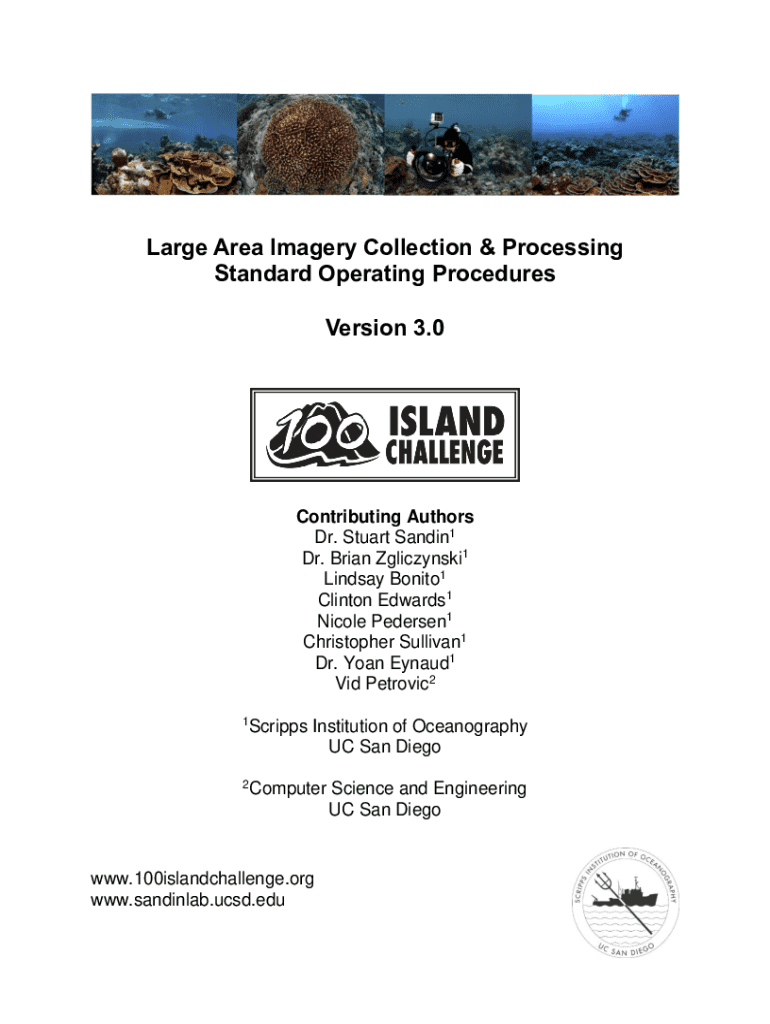 Large Area Imagery Collection & Processing
Standard Operating Procedures

Version 3.0

100 ISLAND CHALLENGE

Contributing Authors
Dr. Stuart Sandin$^1$
Dr. Brian Zgliczynski$^1$
Lindsay Bonito$^1$
Clinton Edwards$^1$
Nicole Pedersen$^1$
Christopher Sullivan$^1$
Dr. Yoan Eynaud$^1$
Vid Petrovic$^2$

$^1$Scripps Institution of Oceanography
UC San Diego

$^2$Computer Science and Engineering
UC San Diego

www.100islandchallenge.org
www.sandinlab.ucsd.edu

SCRIPPS INSTITUTION OF OCEANOGRAPHY
UC SAN DIEGO